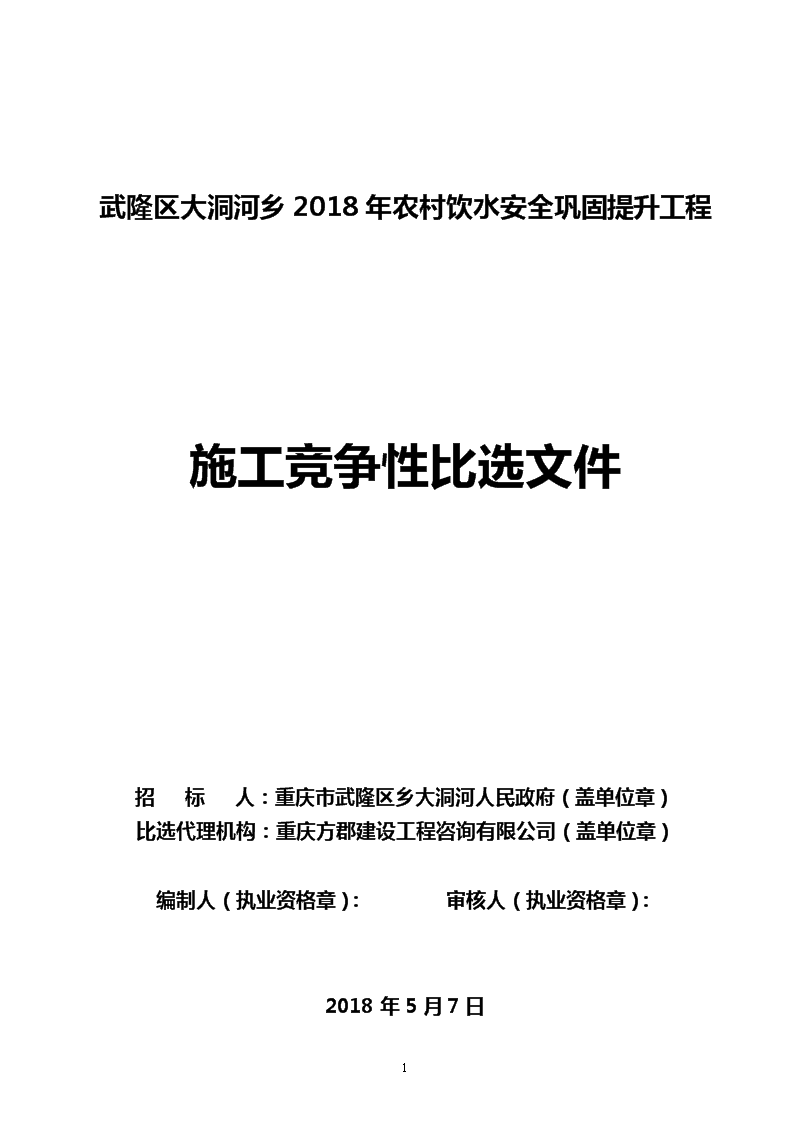 武隆区大洞河乡 2018 年农村饮水安全巩固提升工程

施工竞争性比选文件

招　标　人：重庆市武隆区乡大洞河人民政府（盖单位章）
比选代理机构：重庆方郡建设工程咨询有限公司（盖单位章）

编制人（执业资格章）：　　　　审核人（执业资格章）：

2018 年 5 月 7 日

1